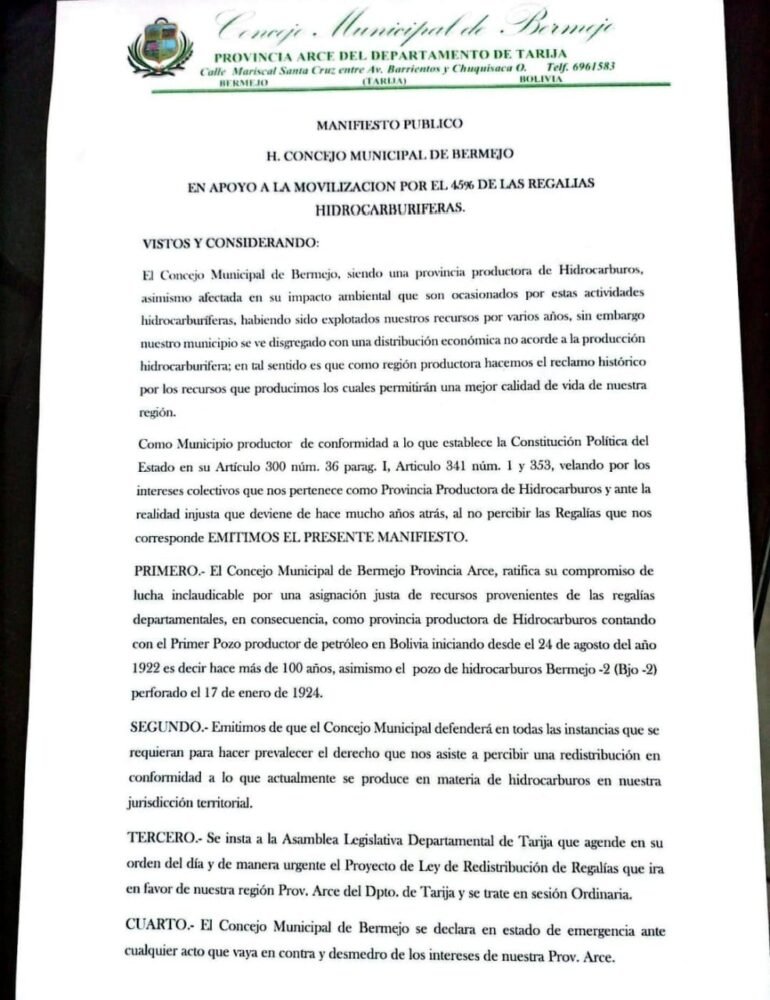 Concejo Municipal de Bermejo
PROVINCIA ARCE DEL DEPARTAMENTO DE TARIJA
Calle Mariscal Santa Cruz entre Av. Barrientos y Chuquisaca O. Telf. 6961583
BERMEJO (TARIJA) BOLIVIA

MANIFIESTO PUBLICO

H. CONCEJO MUNICIPAL DE BERMEJO

EN APOYO A LA MOVILIZACION POR EL 45% DE LAS REGALIAS HIDROCARBURIFERAS.

VISTOS Y CONSIDERANDO:

El Concejo Municipal de Bermejo, siendo una provincia productora de Hidrocarburos, asimismo afectada en su impacto ambiental que son ocasionados por estas actividades hidrocarburiferas, habiendo sido explotados nuestros recursos por varios años, sin embargo nuestro municipio se ve disgregado con una distribución económica no acorde a la producción hidrocarburifera; en tal sentido es que como región productora hacemos el reclamo histórico por los recursos que producimos los cuales permitirán una mejor calidad de vida de nuestra región.

Como Municipio productor de conformidad a lo que establece la Constitución Política del Estado en su Artículo 300 núm. 36 parag. I, Articulo 341 núm. 1 y 353, velando por los intereses colectivos que nos pertenece como Provincia Productora de Hidrocarburos y ante la realidad injusta que deviene de hace mucho años atrás, al no percibir las Regalías que nos corresponde EMITIMOS EL PRESENTE MANIFIESTO.

PRIMERO.- El Concejo Municipal de Bermejo Provincia Arce, ratifica su compromiso de lucha inclaudicable por una asignación justa de recursos provenientes de las regalías departamentales, en consecuencia, como provincia productora de Hidrocarburos contando con el Primer Pozo productor de petróleo en Bolivia iniciando desde el 24 de agosto del año 1922 es decir hace más de 100 años, asimismo el pozo de hidrocarburos Bermejo -2 (Bjo -2) perforado el 17 de enero de 1924.

SEGUNDO.- Emitimos de que el Concejo Municipal defenderá en todas las instancias que se requieran para hacer prevalecer el derecho que nos asiste a percibir una redistribución en conformidad a lo que actualmente se produce en materia de hidrocarburos en nuestra jurisdicción territorial.

TERCERO.- Se insta a la Asamblea Legislativa Departamental de Tarija que agende en su orden del día y de manera urgente el Proyecto de Ley de Redistribución de Regalías que ira en favor de nuestra región Prov. Arce del Dpto. de Tarija y se trate en sesión Ordinaria.

CUARTO.- El Concejo Municipal de Bermejo se declara en estado de emergencia ante cualquier acto que vaya en contra y desmedro de los intereses de nuestra Prov. Arce.